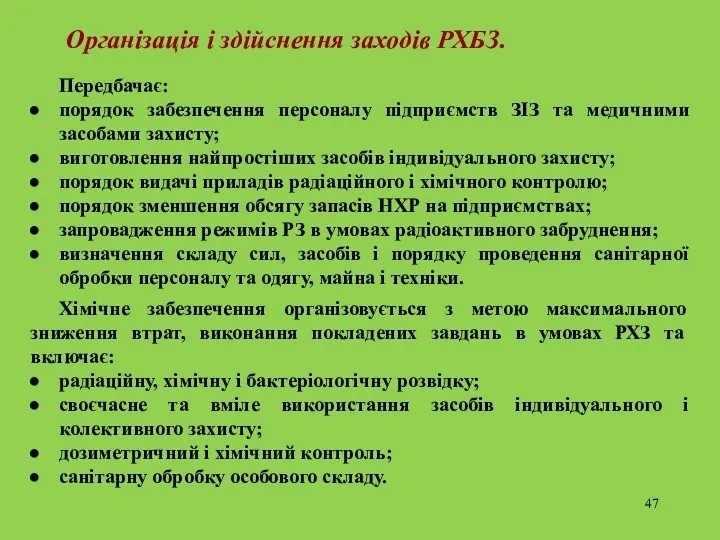 Організація і здійснення заходів РХБЗ.

Передбачає:
● порядок забезпечення персоналу підприємств ЗІЗ та медичними засобами захисту;
● виготовлення найпростіших засобів індивідуального захисту;
● порядок видачі приладів радіаційного і хімічного контролю;
● порядок зменшення обсягу запасів НХР на підприємствах;
● запровадження режимів РЗ в умовах радіоактивного забруднення;
● визначення складу сил, засобів і порядку проведення санітарної обробки персоналу та одягу, майна і техніки.

Хімічне забезпечення організовується з метою максимального зниження втрат, виконання покладених завдань в умовах РХЗ та включає:
● радіаційну, хімічну і бактеріологічну розвідку;
● своєчасне та вміле використання засобів індивідуального і колективного захисту;
● дозиметричний і хімічний контроль;
● санітарну обробку особового складу.

47